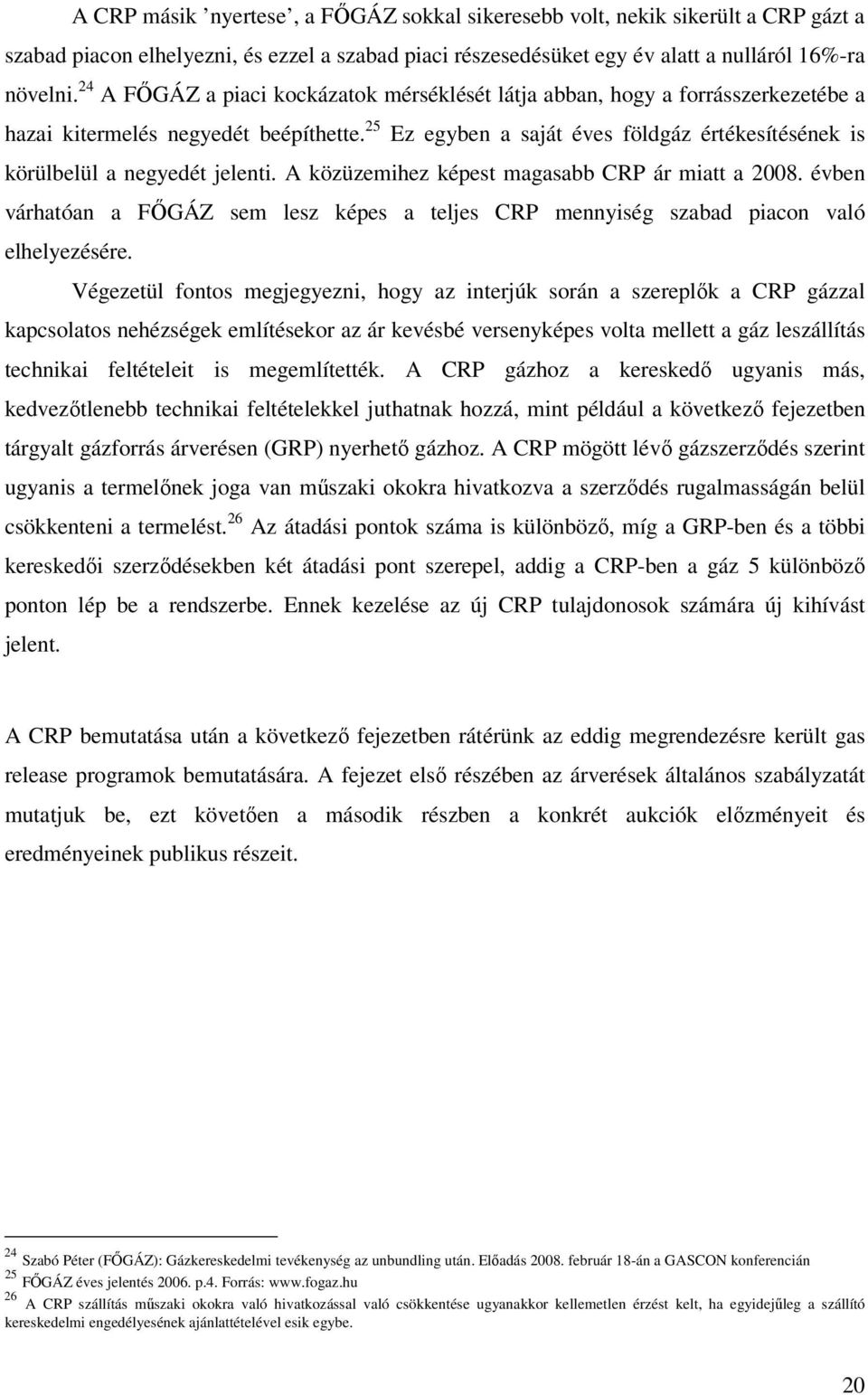 A CRP másik ’nyertese’, a FŐGÁZ sokkal sikeresebb volt, nekik sikerült a CRP gázt a szabad piacon elhelyezni, és ezzel a szabad piaci részesedésüket egy év alatt a nulláról 16%-ra növelni.$^{24}$ A FŐGÁZ a piaci kockázatok mérséklését látja abban, hogy a forrásszerkezetébe a hazai kitermelés negyedét beépíthette.$^{25}$ Ez egyben a saját éves földgáz értékesítésének is körülbelül a negyedét jelenti. A közüzemihez képest magasabb CRP ár miatt a 2008. évben várhatóan a FŐGÁZ sem lesz képes a teljes CRP mennyiség szabad piacon való elhelyezésére.

Végezetül fontos megjegyezni, hogy az interjúk során a szereplők a CRP gázzal kapcsolatos nehézségek említésekor az ár kevésbé versenyképes volta mellett a gáz leszállítás technikai feltételeit is megemlítették. A CRP gázhoz a kereskedő ugyanis más, kedvezőtlenebb technikai feltételekkel juthatnak hozzá, mint például a következő fejezetben tárgyalt gázforrás árverésen (GRP) nyerhető gázhoz. A CRP mögött lévő gázszerződés szerint ugyanis a termelőnek joga van műszaki okokra hivatkozva a szerződés rugalmasságán belül csökkenteni a termelést.$^{26}$ Az átadási pontok száma is különböző, míg a GRP-ben és a többi kereskedői szerződésekben két átadási pont szerepel, addig a CRP-ben a gáz 5 különböző ponton lép be a rendszerbe. Ennek kezelése az új CRP tulajdonosok számára új kihívást jelent.

A CRP bemutatása után a következő fejezetben rátérünk az eddig megrendezésre került gas release programok bemutatására. A fejezet első részében az árverések általános szabályzatát mutatjuk be, ezt követően a második részben a konkrét aukciók előzményeit és eredményeinek publikus részeit.

$^{24}$ Szabó Péter (FŐGÁZ): Gázkereskedelmi tevékenység az unbundling után. Előadás 2008. február 18-án a GASCON konferencián
$^{25}$ FŐGÁZ éves jelentés 2006. p.4. Forrás: www.fogaz.hu
$^{26}$ A CRP szállítás műszaki okokra való hivatkozással való csökkentése ugyanakkor kellemetlen érzést kelt, ha egyidejűleg a szállító kereskedelmi engedélyesének ajánlattételével esik egybe.

20